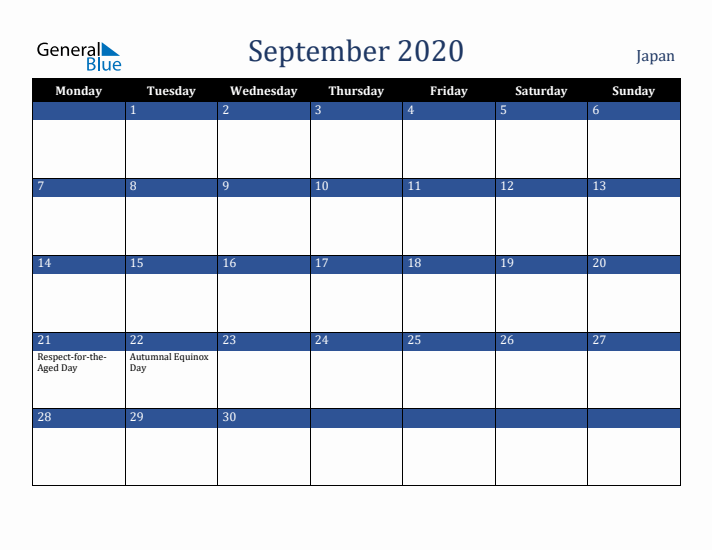 General Blue

September 2020

Japan

| Monday | Tuesday | Wednesday | Thursday | Friday | Saturday | Sunday |
|---|---|---|---|---|---|---|
| | 1 | 2 | 3 | 4 | 5 | 6 |
| 7 | 8 | 9 | 10 | 11 | 12 | 13 |
| 14 | 15 | 16 | 17 | 18 | 19 | 20 |
| 21 Respect-for-the-Aged Day | 22 Autumnal Equinox Day | 23 | 24 | 25 | 26 | 27 |
| 28 | 29 | 30 | | | | |